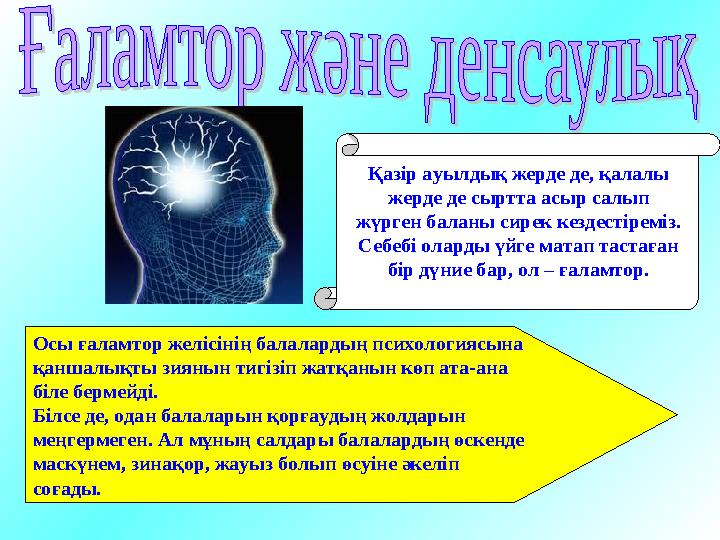 Ғаламтор және денсаулық

Қазір ауылдық жерде де, қалалы жерде де сыртта асыр салып жүрген баланы сирек кездестіреміз. Себебі оларды үйге матап тастаған бір дүние бар, ол – ғаламтор.

Осы ғаламтор желісінің балалардың психологиясына қаншалықты зиянын тигізіп жатқанын көп ата-ана біле бермейді.
Білсе де, одан балаларын қорғаудың жолдарын меңгермеген. Ал мұның салдары балалардың өскенде маскүнем, зинақор, жауыз болып өсуіне әкеліп соғады.